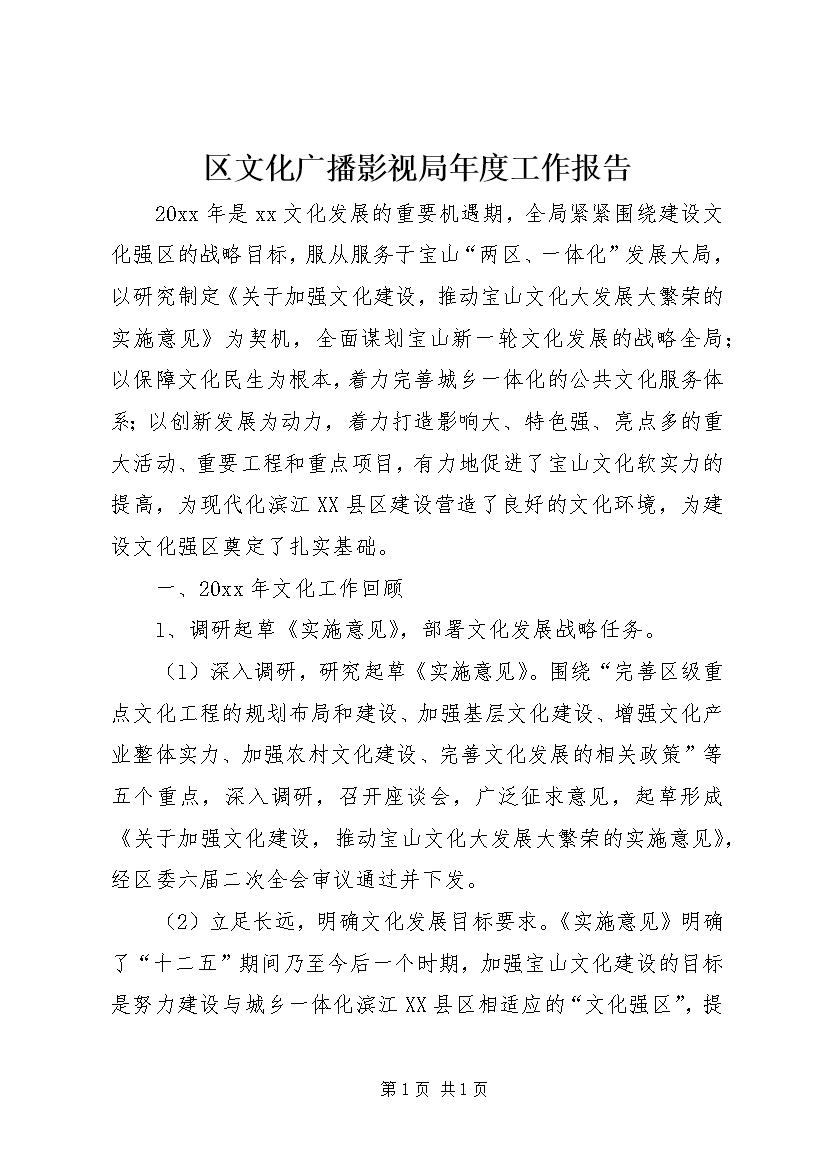 区文化广播影视局年度工作报告

20xx 年是 xx 文化发展的重要机遇期，全局紧紧围绕建设文化强区的战略目标，服从服务于宝山“两区、一体化”发展大局，以研究制定《关于加强文化建设，推动宝山文化大发展大繁荣的实施意见》为契机，全面谋划宝山新一轮文化发展的战略全局；以保障文化民生为根本，着力完善城乡一体化的公共文化服务体系；以创新发展为动力，着力打造影响大、特色强、亮点多的重大活动、重要工程和重点项目，有力地促进了宝山文化软实力的提高，为现代化滨江 XX 县区建设营造了良好的文化环境，为建设文化强区奠定了扎实基础。

一、20xx 年文化工作回顾

1、调研起草《实施意见》，部署文化发展战略任务。

（1）深入调研，研究起草《实施意见》。围绕“完善区级重点文化工程的规划布局和建设、加强基层文化建设、增强文化产业整体实力、加强农村文化建设、完善文化发展的相关政策”等五个重点，深入调研，召开座谈会，广泛征求意见，起草形成《关于加强文化建设，推动宝山文化大发展大繁荣的实施意见》，经区委六届二次全会审议通过并下发。

（2）立足长远，明确文化发展目标要求。《实施意见》明确了“十二五”期间乃至今后一个时期，加强宝山文化建设的目标是努力建设与城乡一体化滨江 XX 县区相适应的“文化强区”，提

第 1 页 共 1 页